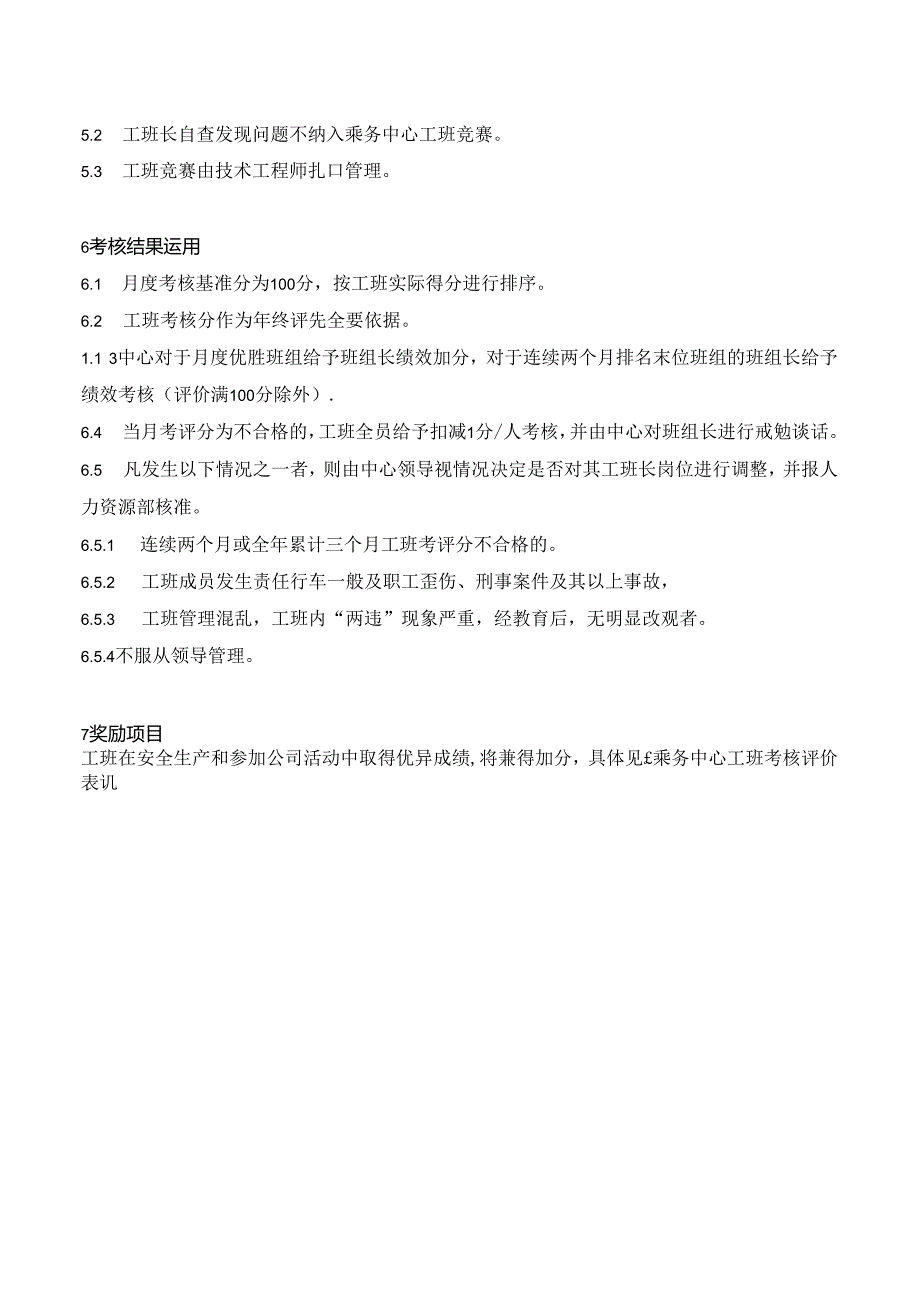 5.2　工班长自查发现问题不纳入乘务中心工班竞赛。

5.3　工班竞赛由技术工程师扎口管理。

6考核结果运用

6.1　月度考核基准分为100分，按工班实际得分进行排序。

6.2　工班考核分作为年终评先全要依据。

1.1 3中心对于月度优胜班组给予班组长绩效加分，对于连续两个月排名末位班组的班组长给予绩效考核（评价满100分除外）.

6.4　当月考评分为不合格的，工班全员给予扣减1分/人考核，并由中心对班组长进行戒勉谈话。

6.5　凡发生以下情况之一者，则由中心领导视情况决定是否对其工班长岗位进行调整，并报人力资源部核准。

6.5.1　连续两个月或全年累计三个月工班考评分不合格的。

6.5.2　工班成员发生责任行车一般及职工歪伤、刑事案件及其以上事故，

6.5.3　工班管理混乱，工班内“两违”现象严重，经教育后，无明显改观者。

6.5.4不服从领导管理。

7奖励项目

工班在安全生产和参加公司活动中取得优异成绩，将兼得加分，具体见£乘务中心工班考核评价表讥